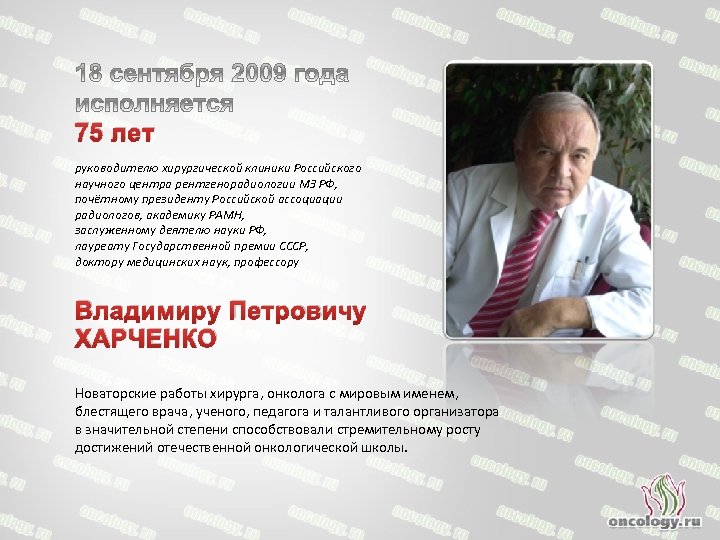 18 сентября 2009 года исполняется
75 лет

руководителю хирургической клиники Российского научного центра рентгенорадиологии МЗ РФ, почётному президенту Российской ассоциации радиологов, академику РАМН, заслуженному деятелю науки РФ, лауреату Государственной премии СССР, доктору медицинских наук, профессору

Владимиру Петровичу
ХАРЧЕНКО

Новаторские работы хирурга, онколога с мировым именем, блестящего врача, ученого, педагога и талантливого организатора в значительной степени способствовали стремительному росту достижений отечественной онкологической школы.

oncology.ru